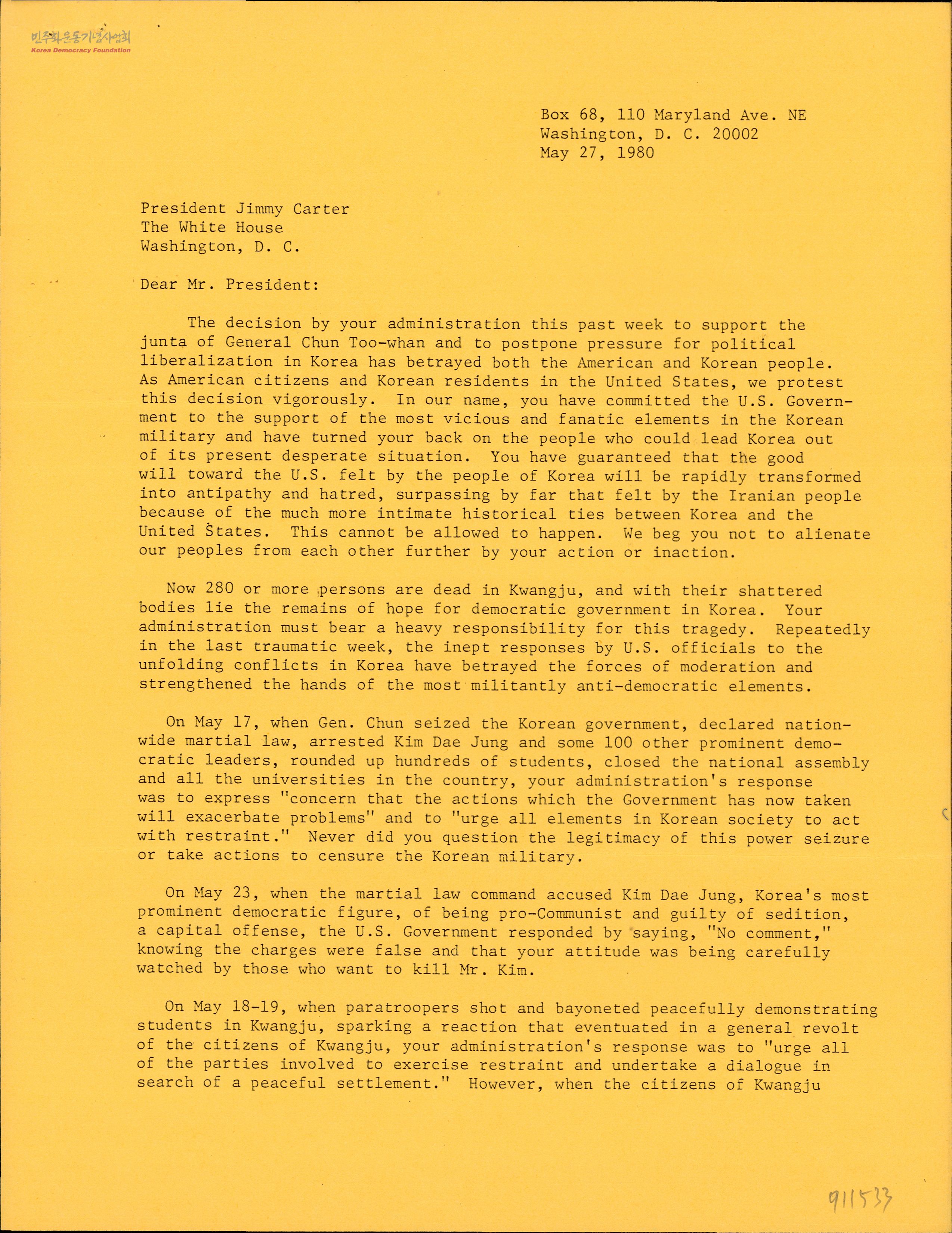 민주화운동기념사업회
Korea Democracy Foundation

Box 68, 110 Maryland Ave. NE
Washington, D. C. 20002
May 27, 1980

President Jimmy Carter
The White House
Washington, D. C.

Dear Mr. President:

The decision by your administration this past week to support the junta of General Chun Too-whan and to postpone pressure for political liberalization in Korea has betrayed both the American and Korean people. As American citizens and Korean residents in the United States, we protest this decision vigorously. In our name, you have committed the U.S. Government to the support of the most vicious and fanatic elements in the Korean military and have turned your back on the people who could lead Korea out of its present desperate situation. You have guaranteed that the good will toward the U.S. felt by the people of Korea will be rapidly transformed into antipathy and hatred, surpassing by far that felt by the Iranian people because of the much more intimate historical ties between Korea and the United States. This cannot be allowed to happen. We beg you not to alienate our peoples from each other further by your action or inaction.

Now 280 or more persons are dead in Kwangju, and with their shattered bodies lie the remains of hope for democratic government in Korea. Your administration must bear a heavy responsibility for this tragedy. Repeatedly in the last traumatic week, the inept responses by U.S. officials to the unfolding conflicts in Korea have betrayed the forces of moderation and strengthened the hands of the most militantly anti-democratic elements.

On May 17, when Gen. Chun seized the Korean government, declared nationwide martial law, arrested Kim Dae Jung and some 100 other prominent democratic leaders, rounded up hundreds of students, closed the national assembly and all the universities in the country, your administration's response was to express "concern that the actions which the Government has now taken will exacerbate problems" and to "urge all elements in Korean society to act with restraint." Never did you question the legitimacy of this power seizure or take actions to censure the Korean military.

On May 23, when the martial law command accused Kim Dae Jung, Korea's most prominent democratic figure, of being pro-Communist and guilty of sedition, a capital offense, the U.S. Government responded by saying, "No comment," knowing the charges were false and that your attitude was being carefully watched by those who want to kill Mr. Kim.

On May 18-19, when paratroopers shot and bayoneted peacefully demonstrating students in Kwangju, sparking a reaction that eventuated in a general revolt of the citizens of Kwangju, your administration's response was to "urge all of the parties involved to exercise restraint and undertake a dialogue in search of a peaceful settlement." However, when the citizens of Kwangju

911533